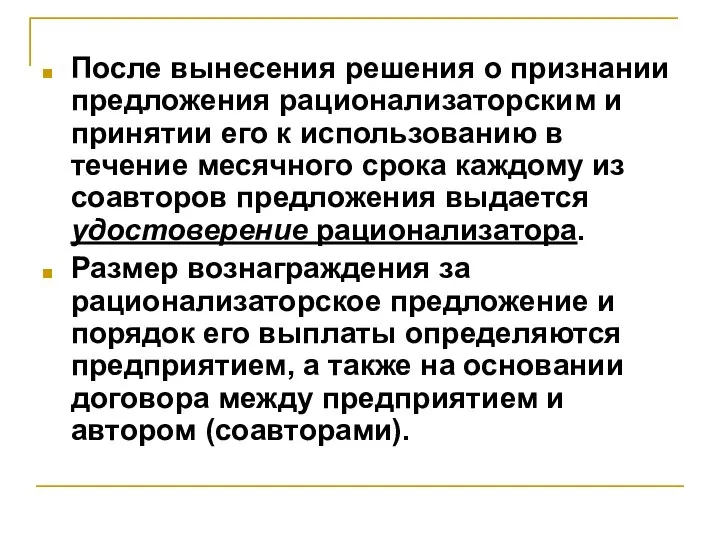 После вынесения решения о признании предложения рационализаторским и принятии его к использованию в течение месячного срока каждому из соавторов предложения выдается удостоверение рационализатора.

Размер вознаграждения за рационализаторское предложение и порядок его выплаты определяются предприятием, а также на основании договора между предприятием и автором (соавторами).